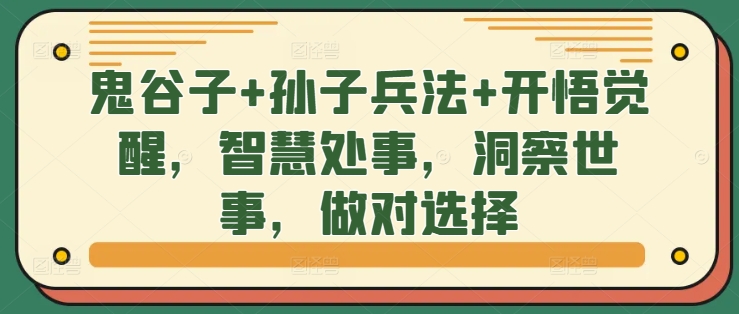 鬼谷子+孙子兵法+开悟觉醒，智慧处事，洞察世事，做对选择